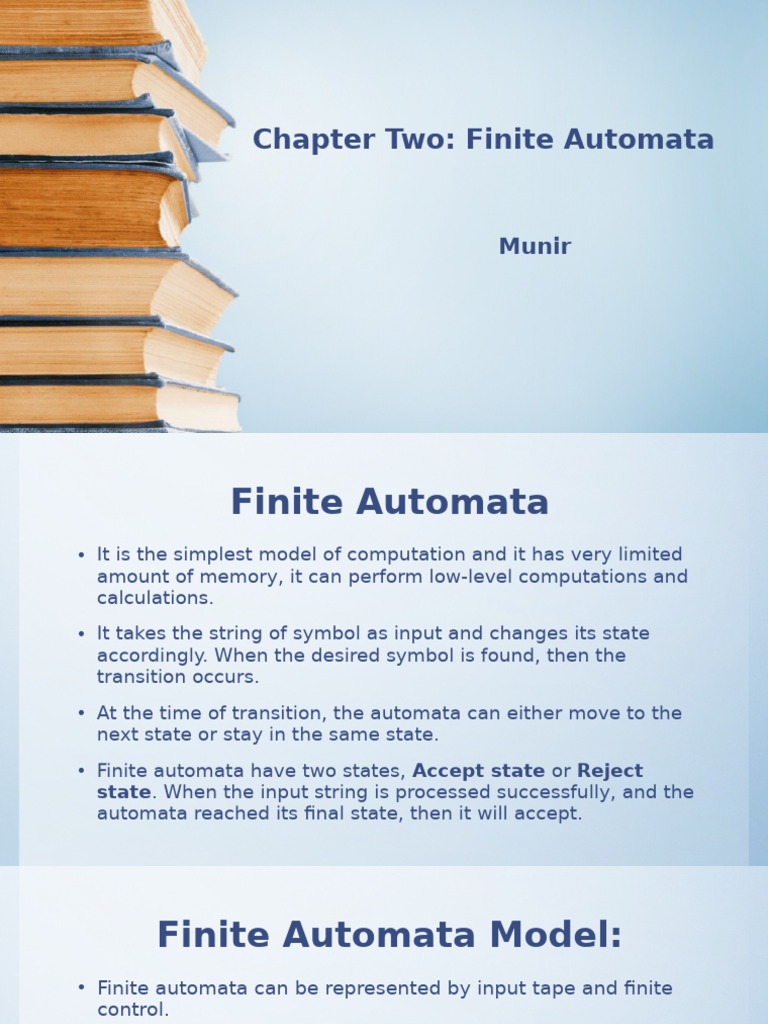 Chapter Two: Finite Automata

Munir

Finite Automata

• It is the simplest model of computation and it has very limited amount of memory, it can perform low-level computations and calculations.

• It takes the string of symbol as input and changes its state accordingly. When the desired symbol is found, then the transition occurs.

• At the time of transition, the automata can either move to the next state or stay in the same state.

• Finite automata have two states, Accept state or Reject state. When the input string is processed successfully, and the automata reached its final state, then it will accept.

Finite Automata Model:

• Finite automata can be represented by input tape and finite control.